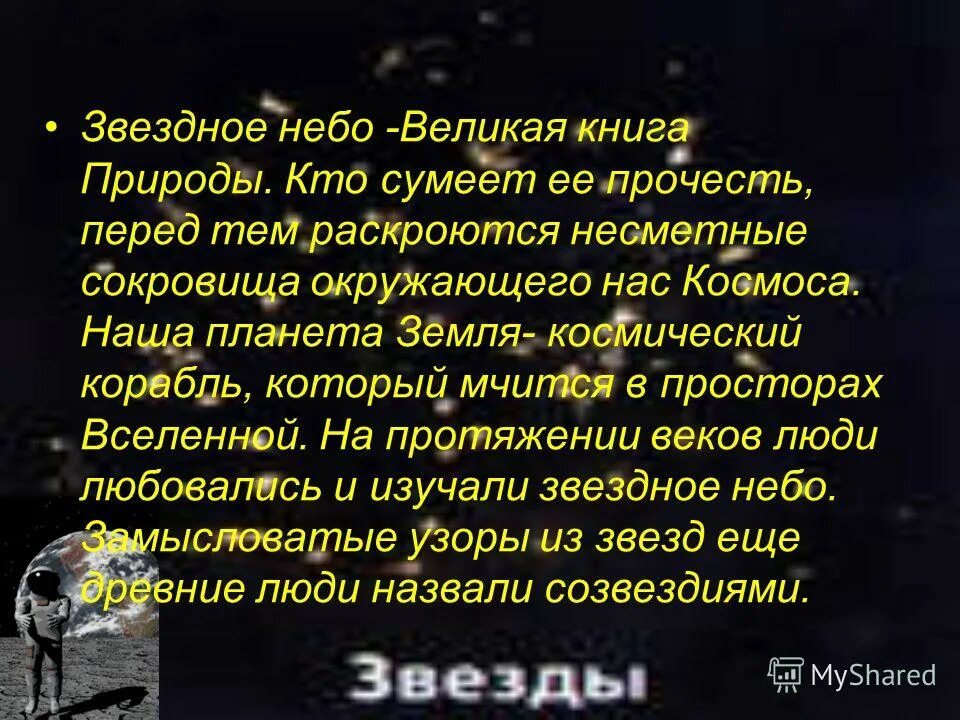 • Звездное небо -Великая книга Природы. Кто сумеет ее прочесть, перед тем раскроются несметные сокровища окружающего нас Космоса. Наша планета Земля- космический корабль, который мчится в просторах Вселенной. На протяжении веков люди любовались и изучали звездное небо. Замысловатые узоры из звезд еще древние люди назвали созвездиями.

Звезды

MyShared